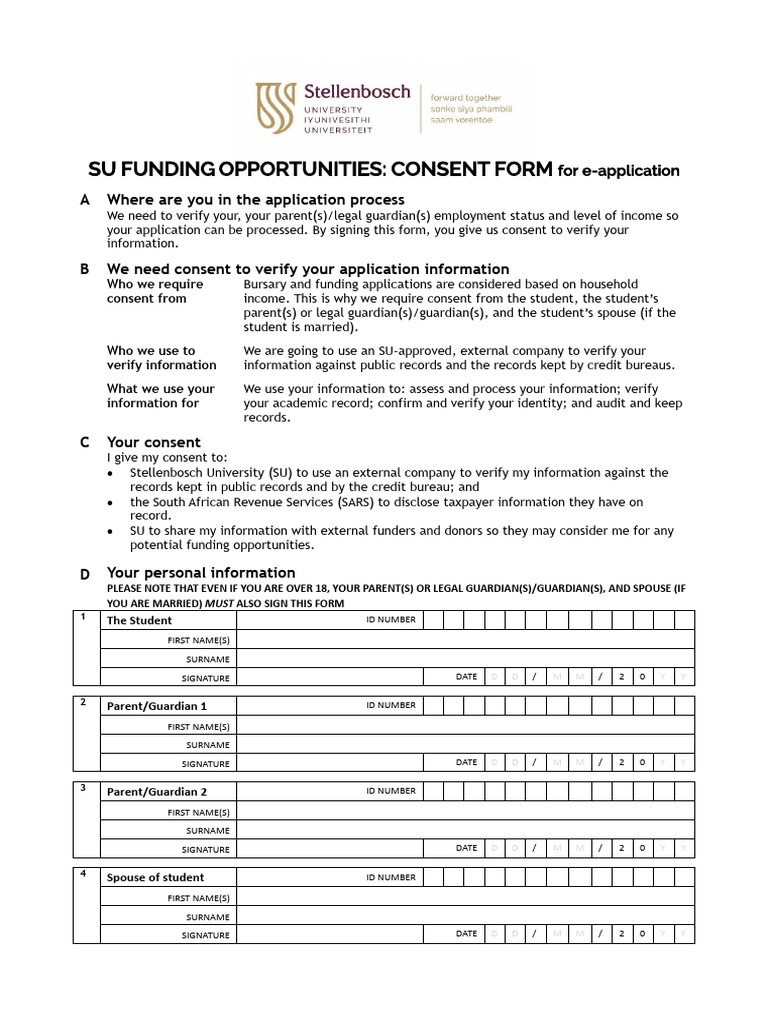 Stellenbosch
UNIVERSITY
IYUNIVESITHI
UNIVERSITEIT

forward together
sonke siya phambili
saam vorentoe

SU FUNDING OPPORTUNITIES: CONSENT FORM for e-application

A Where are you in the application process

We need to verify your, your parent(s)/legal guardian(s) employment status and level of income so your application can be processed. By signing this form, you give us consent to verify your information.

B We need consent to verify your application information

Who we require consent from

Bursary and funding applications are considered based on household income. This is why we require consent from the student, the student's parent(s) or legal guardian(s)/guardian(s), and the student's spouse (if the student is married).

Who we use to verify information

We are going to use an SU-approved, external company to verify your information against public records and the records kept by credit bureaus.

What we use your information for

We use your information to: assess and process your information; verify your academic record; confirm and verify your identity; and audit and keep records.

C Your consent

I give my consent to:
• Stellenbosch University (SU) to use an external company to verify my information against the records kept in public records and by the credit bureau; and
• the South African Revenue Services (SARS) to disclose taxpayer information they have on record.
• SU to share my information with external funders and donors so they may consider me for any potential funding opportunities.

D Your personal information

PLEASE NOTE THAT EVEN IF YOU ARE OVER 18, YOUR PARENT(S) OR LEGAL GUARDIAN(S)/GUARDIAN(S), AND SPOUSE (IF YOU ARE MARRIED) MUST ALSO SIGN THIS FORM

1
The Student
ID NUMBER
FIRST NAME(S)
SURNAME
SIGNATURE
DATE D D / M M / 2 0 Y Y

2
Parent/Guardian 1
ID NUMBER
FIRST NAME(S)
SURNAME
SIGNATURE
DATE D D / M M / 2 0 Y Y

3
Parent/Guardian 2
ID NUMBER
FIRST NAME(S)
SURNAME
SIGNATURE
DATE D D / M M / 2 0 Y Y

4
Spouse of student
ID NUMBER
FIRST NAME(S)
SURNAME
SIGNATURE
DATE D D / M M / 2 0 Y Y